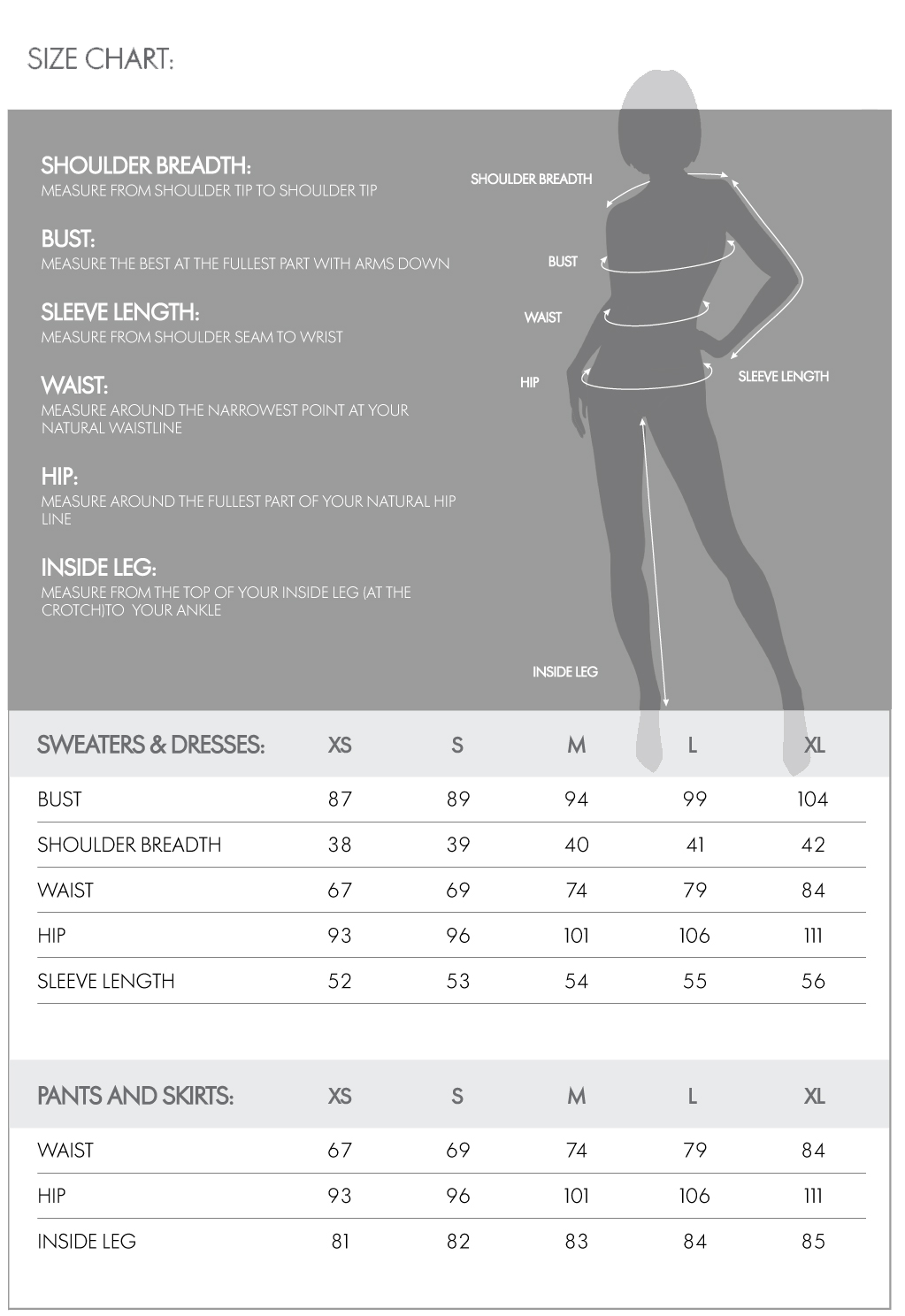 SIZE CHART:

SHOULDER BREADTH:
MEASURE FROM SHOULDER TIP TO SHOULDER TIP

BUST:
MEASURE THE BEST AT THE FULLEST PART WITH ARMS DOWN

SLEEVE LENGTH:
MEASURE FROM SHOULDER SEAM TO WRIST

WAIST:
MEASURE AROUND THE NARROWEST POINT AT YOUR NATURAL WAISTLINE

HIP:
MEASURE AROUND THE FULLEST PART OF YOUR NATURAL HIP LINE

INSIDE LEG:
MEASURE FROM THE TOP OF YOUR INSIDE LEG (AT THE CROTCH)TO YOUR ANKLE

SHOULDER BREADTH
BUST
WAIST
HIP
SLEEVE LENGTH
INSIDE LEG

| SWEATERS & DRESSES: | XS | S | M | L | XL |
|---|---|---|---|---|---|
| BUST | 87 | 89 | 94 | 99 | 104 |
| SHOULDER BREADTH | 38 | 39 | 40 | 41 | 42 |
| WAIST | 67 | 69 | 74 | 79 | 84 |
| HIP | 93 | 96 | 101 | 106 | 111 |
| SLEEVE LENGTH | 52 | 53 | 54 | 55 | 56 |

| PANTS AND SKIRTS: | XS | S | M | L | XL |
|---|---|---|---|---|---|
| WAIST | 67 | 69 | 74 | 79 | 84 |
| HIP | 93 | 96 | 101 | 106 | 111 |
| INSIDE LEG | 81 | 82 | 83 | 84 | 85 |